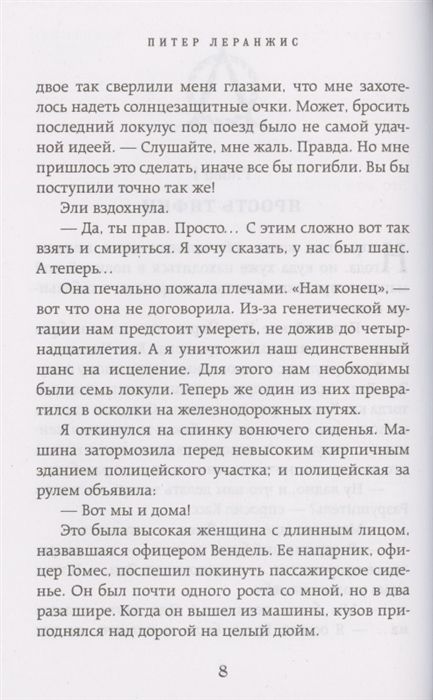 ПИТЕР ЛЕРАНЖИС

двое так сверлили меня глазами, что мне захотелось надеть солнцезащитные очки. Может, бросить последний локулус под поезд было не самой удачной идеей. — Слушайте, мне жаль. Правда. Но мне пришлось это сделать, иначе все бы погибли. Вы бы поступили точно так же!

Эли вздохнула.

— Да, ты прав. Просто... С этим сложно вот так взять и смириться. Я хочу сказать, у нас был шанс. А теперь...

Она печально пожала плечами. «Нам конец», — вот что она не договорила. Из-за генетической мутации нам предстоит умереть, не дожив до четырнадцатилетия. А я уничтожил наш единственный шанс на исцеление. Для этого нам необходимы были семь локули. Теперь же один из них превратился в осколки на железнодорожных путях.

Я откинулся на спинку вонючего сиденья. Машина затормозила перед невысоким кирпичным зданием полицейского участка; и полицейская за рулем объявила:

— Вот мы и дома!

Это была высокая женщина с длинным лицом, назвавшаяся офицером Вендель. Ее напарник, офицер Гомес, поспешил покинуть пассажирское сиденье. Он был почти одного роста со мной, но в два раза шире. Когда он вышел из машины, кузов приподнялся над дорогой на целый дюйм.

8